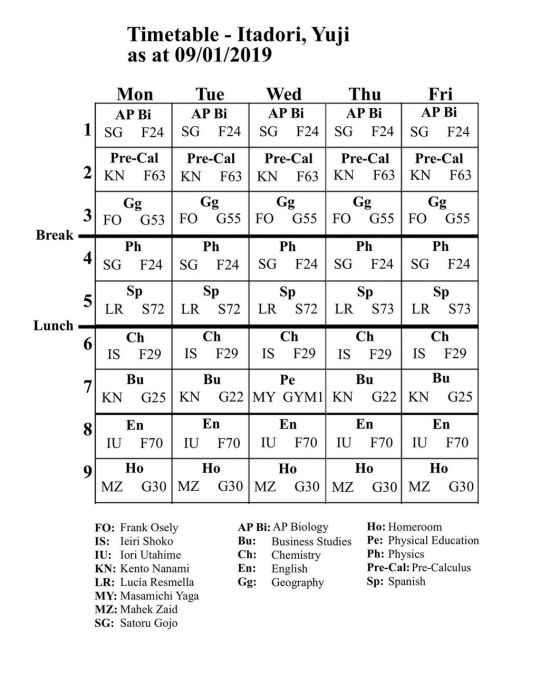 Timetable - Itadori, Yuji
as at 09/01/2019

| | Mon | Tue | Wed | Thu | Fri |
|---|---|---|---|---|---|
| 1 | AP Bi SG F24 | AP Bi SG F24 | AP Bi SG F24 | AP Bi SG F24 | AP Bi SG F24 |
| 2 | Pre-Cal KN F63 | Pre-Cal KN F63 | Pre-Cal KN F63 | Pre-Cal KN F63 | Pre-Cal KN F63 |
| 3 | Gg FO G53 | Gg FO G55 | Gg FO G55 | Gg FO G55 | Gg FO G55 |
| Break | | | | | |
| 4 | Ph SG F24 | Ph SG F24 | Ph SG F24 | Ph SG F24 | Ph SG F24 |
| 5 | Sp LR S72 | Sp LR S72 | Sp LR S72 | Sp LR S73 | Sp LR S73 |
| Lunch | | | | | |
| 6 | Ch IS F29 | Ch IS F29 | Ch IS F29 | Ch IS F29 | Ch IS F29 |
| 7 | Bu KN G25 | Bu KN G22 | Pe MY GYM1 | Bu KN G22 | Bu KN G25 |
| 8 | En IU F70 | En IU F70 | En IU F70 | En IU F70 | En IU F70 |
| 9 | Ho MZ G30 | Ho MZ G30 | Ho MZ G30 | Ho MZ G30 | Ho MZ G30 |

FO: Frank Osely
IS: Ieiri Shoko
IU: Iori Utahime
KN: Kento Nanami
LR: Lucía Resmella
MY: Masamichi Yaga
MZ: Mahek Zaid
SG: Satoru Gojo

AP Bi: AP Biology
Bu: Business Studies
Ch: Chemistry
En: English
Gg: Geography

Ho: Homeroom
Pe: Physical Education
Ph: Physics
Pre-Cal: Pre-Calculus
Sp: Spanish